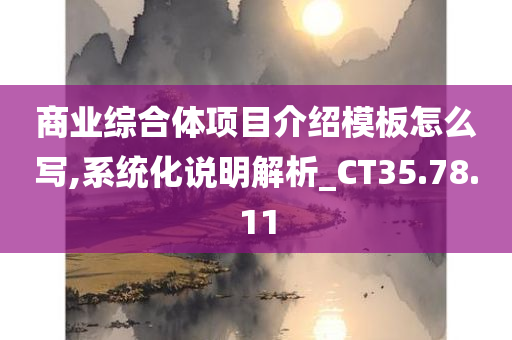 商业综合体项目介绍模板怎么写,系统化说明解析_CT35.78.11